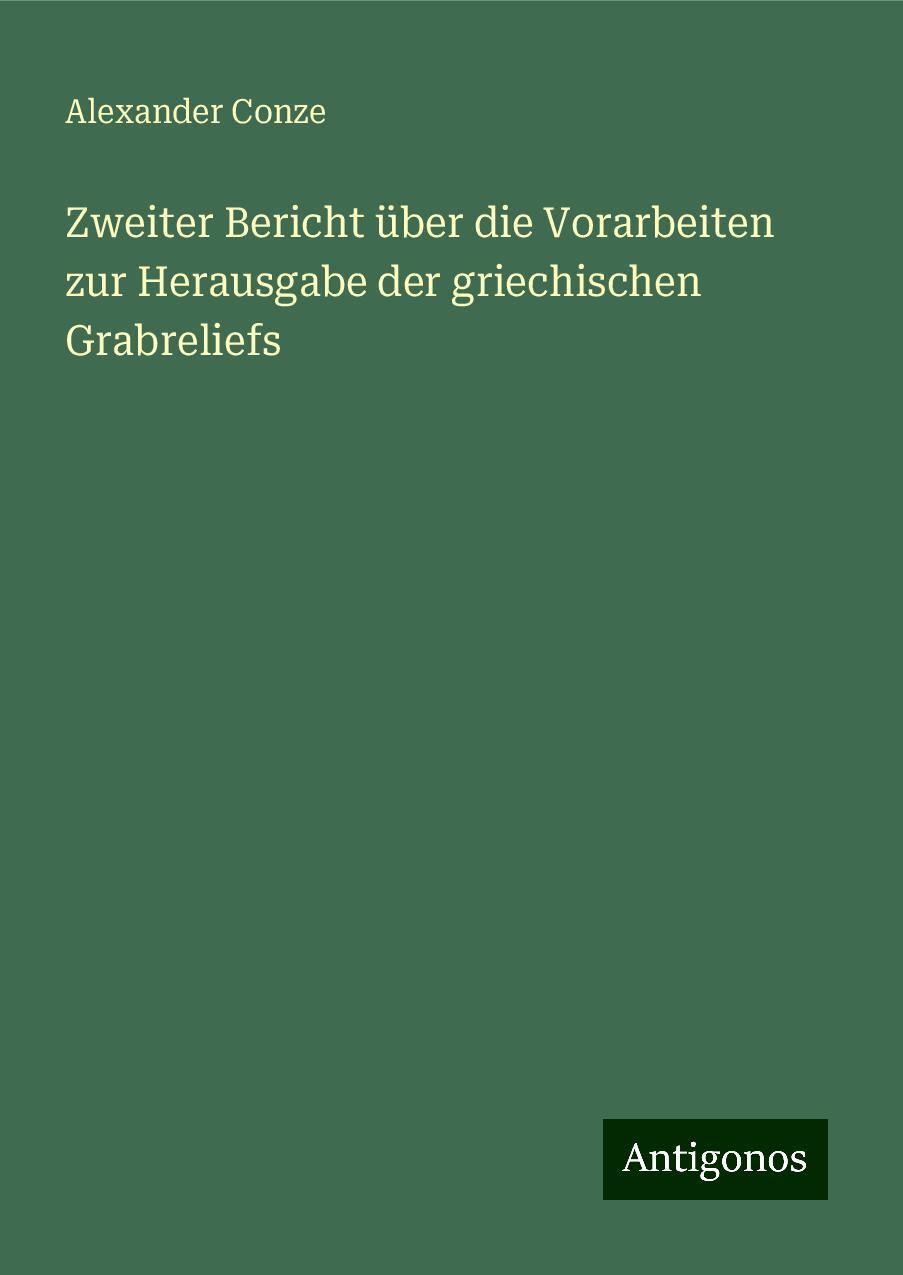 Alexander Conze

Zweiter Bericht über die Vorarbeiten zur Herausgabe der griechischen Grabreliefs

Antigonos